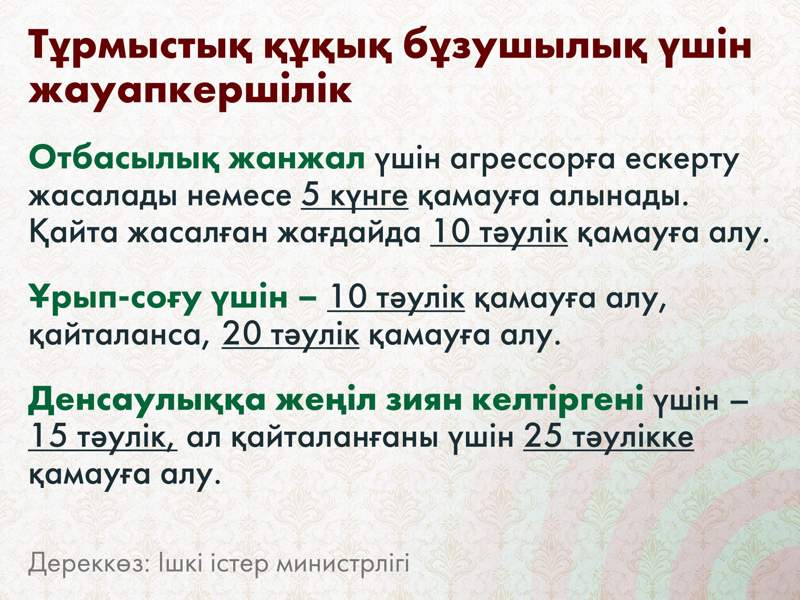 Тұрмыстық құқық бұзушылық үшін жауапкершілік

Отбасылық жанжал үшін агрессорға ескерту жасалады немесе 5 күнге қамауға алынады. Қайта жасалған жағдайда 10 тәулік қамауға алу.

Ұрып-соғу үшін – 10 тәулік қамауға алу, қайталанса, 20 тәулік қамауға алу.

Денсаулыққа жеңіл зиян келтіргені үшін – 15 тәулік, ал қайталанғаны үшін 25 тәулікке қамауға алу.

Дереккөз: Ішкі істер министрлігі